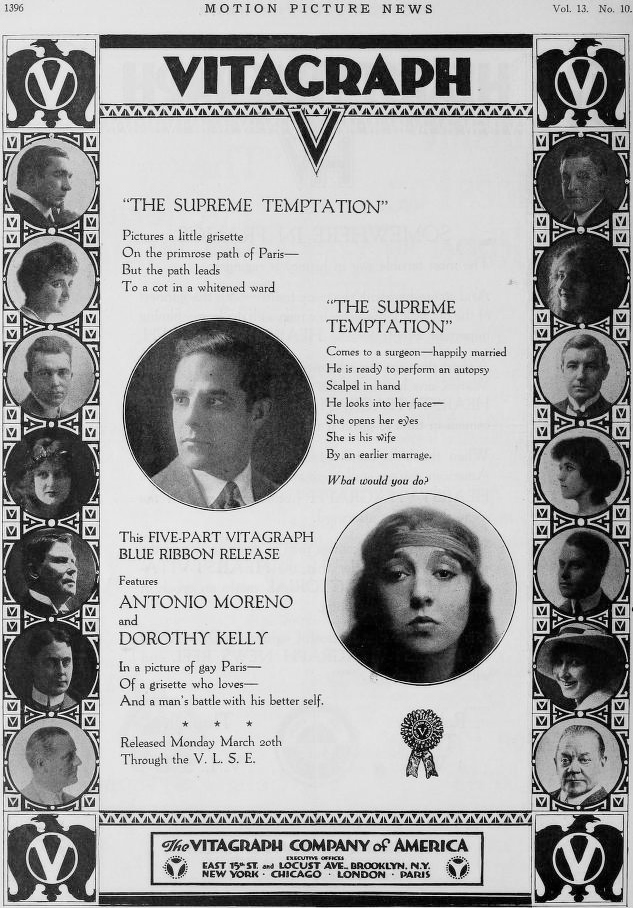 1396 MOTION PICTURE NEWS Vol. 13. No. 10.

VITAGRAPH

V

"THE SUPREME TEMPTATION"

Pictures a little grisette
On the primrose path of Paris—
But the path leads
To a cot in a whitened ward

"THE SUPREME TEMPTATION"

Comes to a surgeon—happily married
He is ready to perform an autopsy
Scalpel in hand
He looks into her face—
She opens her eyes
She is his wife
By an earlier marrage.

What would you do?

This FIVE-PART VITAGRAPH BLUE RIBBON RELEASE

Features

ANTONIO MORENO
and
DOROTHY KELLY

In a picture of gay Paris—
Of a grisette who loves—
And a man's battle with his better self.

* * *

Released Monday March 20th
Through the V. L. S. E.

The VITAGRAPH COMPANY of AMERICA
EXECUTIVE OFFICES
EAST 15th ST. and LOCUST AVE., BROOKLYN, N.Y.
NEW YORK · CHICAGO · LONDON · PARIS